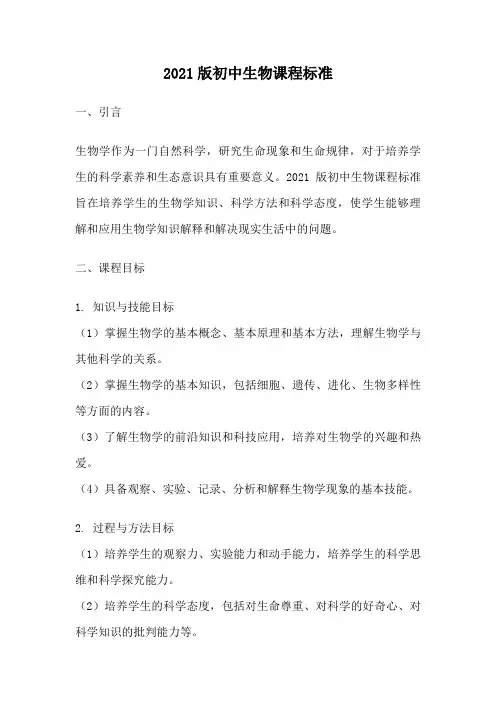 2021 版初中生物课程标准

一、引言

生物学作为一门自然科学，研究生命现象和生命规律，对于培养学生的科学素养和生态意识具有重要意义。2021 版初中生物课程标准旨在培养学生的生物学知识、科学方法和科学态度，使学生能够理解和应用生物学知识解释和解决现实生活中的问题。

二、课程目标

1. 知识与技能目标

（1）掌握生物学的基本概念、基本原理和基本方法，理解生物学与其他科学的关系。

（2）掌握生物学的基本知识，包括细胞、遗传、进化、生物多样性等方面的内容。

（3）了解生物学的前沿知识和科技应用，培养对生物学的兴趣和热爱。

（4）具备观察、实验、记录、分析和解释生物学现象的基本技能。

2. 过程与方法目标

（1）培养学生的观察力、实验能力和动手能力，培养学生的科学思维和科学探究能力。

（2）培养学生的科学态度，包括对生命尊重、对科学的好奇心、对科学知识的批判能力等。